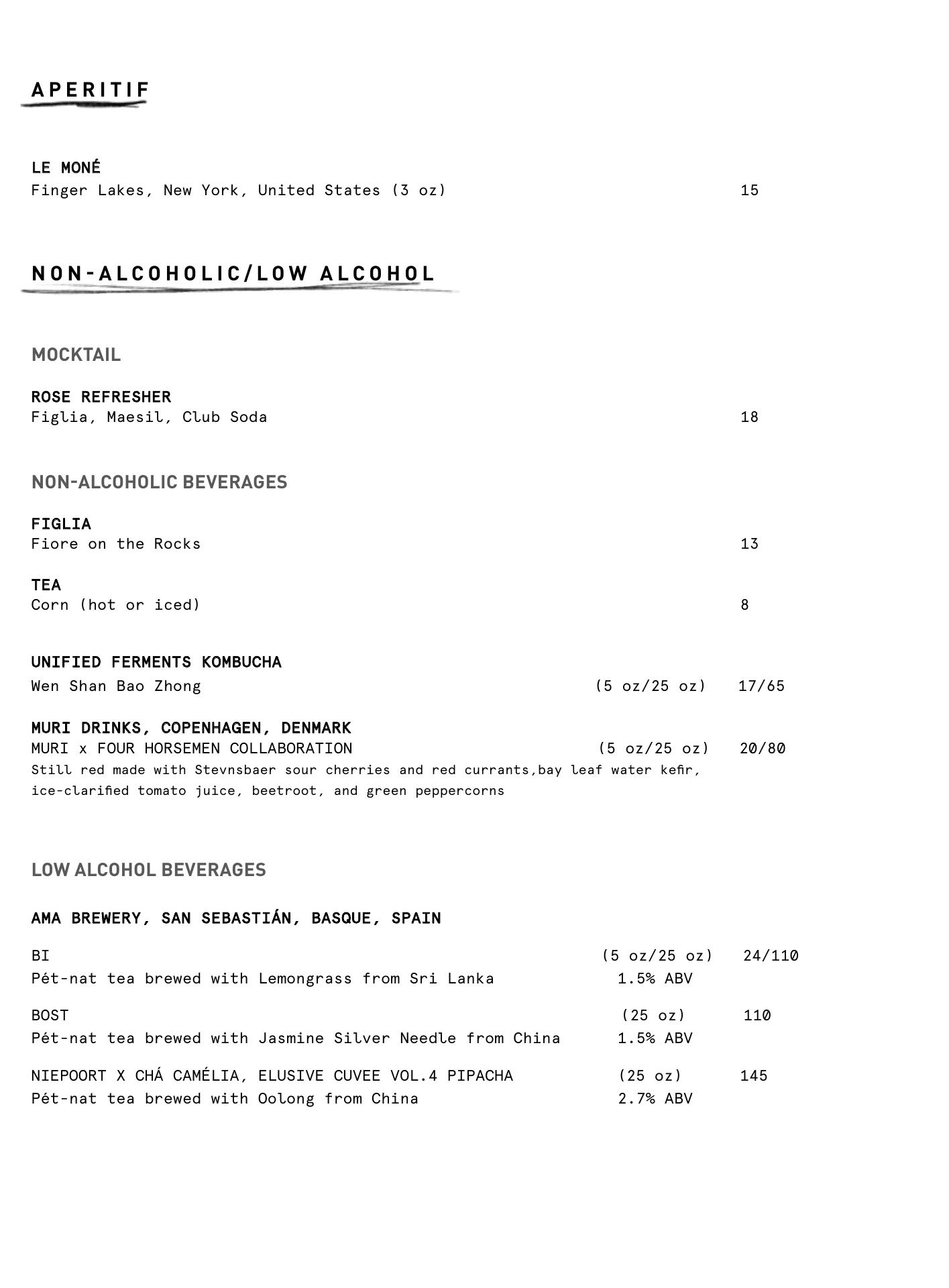 APERITIF

LE MONÉ
Finger Lakes, New York, United States (3 oz) 15

NON-ALCOHOLIC/LOW ALCOHOL

MOCKTAIL

ROSE REFRESHER
Figlia, Maesil, Club Soda 18

NON-ALCOHOLIC BEVERAGES

FIGLIA
Fiore on the Rocks 13

TEA
Corn (hot or iced) 8

UNIFIED FERMENTS KOMBUCHA
Wen Shan Bao Zhong (5 oz/25 oz) 17/65

MURI DRINKS, COPENHAGEN, DENMARK
MURI x FOUR HORSEMEN COLLABORATION (5 oz/25 oz) 20/80
Still red made with Stevnsbaer sour cherries and red currants,bay leaf water kefir, ice-clarified tomato juice, beetroot, and green peppercorns

LOW ALCOHOL BEVERAGES

AMA BREWERY, SAN SEBASTIÁN, BASQUE, SPAIN

BI (5 oz/25 oz) 24/110
Pét-nat tea brewed with Lemongrass from Sri Lanka 1.5% ABV

BOST (25 oz) 110
Pét-nat tea brewed with Jasmine Silver Needle from China 1.5% ABV

NIEPOORT X CHÁ CAMÉLIA, ELUSIVE CUVEE VOL.4 PIPACHA (25 oz) 145
Pét-nat tea brewed with Oolong from China 2.7% ABV